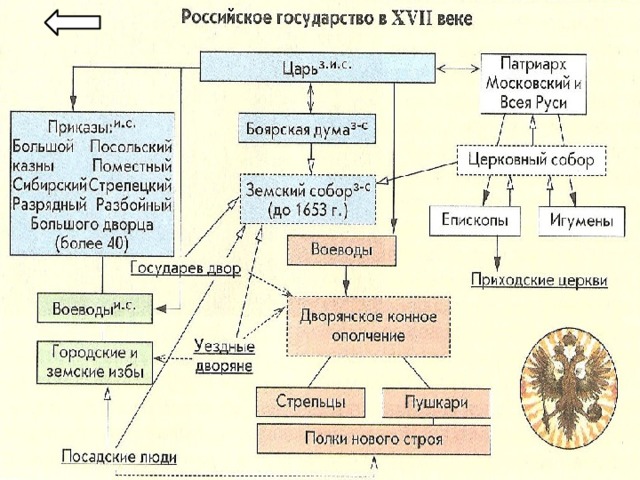 Российское государство в XVII веке

Царь$^{з.и.с.}$

Патриарх Московский и Всея Руси

Приказы:$^{и.с.}$
Большой казны
Посольский
Поместный
Сибирский
Стрелецкий
Разрядный
Разбойный
Большого дворца
(более 40)

Боярская дума$^{з-с}$

Церковный собор

Земский собор$^{з-с}$ (до 1653 г.)

Епископы

Игумены

Воеводы

Приходские церкви

Государев двор

Воеводы$^{и.с.}$

Дворянское конное ополчение

Городские и земские избы

Уездные дворяне

Стрельцы

Пушкари

Полки нового строя

Посадские люди